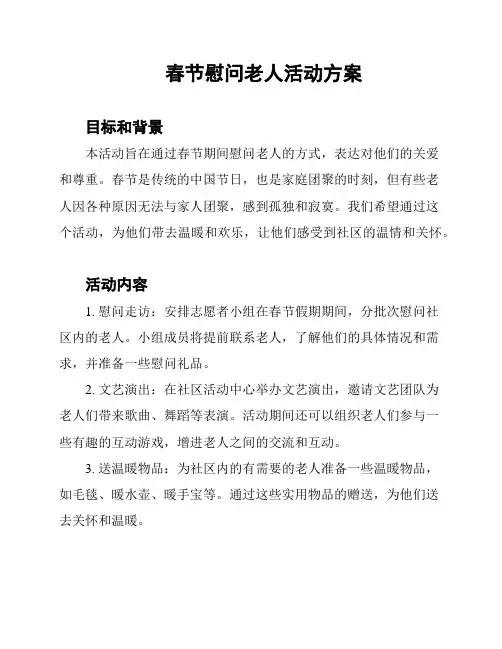 春节慰问老人活动方案

目标和背景

本活动旨在通过春节期间慰问老人的方式，表达对他们的关爱和尊重。春节是传统的中国节日，也是家庭团聚的时刻，但有些老人因各种原因无法与家人团聚，感到孤独和寂寞。我们希望通过这个活动，为他们带去温暖和欢乐，让他们感受到社区的温情和关怀。

活动内容

1. 慰问走访：安排志愿者小组在春节假期期间，分批次慰问社区内的老人。小组成员将提前联系老人，了解他们的具体情况和需求，并准备一些慰问礼品。

2. 文艺演出：在社区活动中心举办文艺演出，邀请文艺团队为老人们带来歌曲、舞蹈等表演。活动期间还可以组织老人们参与一些有趣的互动游戏，增进老人之间的交流和互动。

3. 送温暖物品：为社区内的有需要的老人准备一些温暖物品，如毛毯、暖水壶、暖手宝等。通过这些实用物品的赠送，为他们送去关怀和温暖。